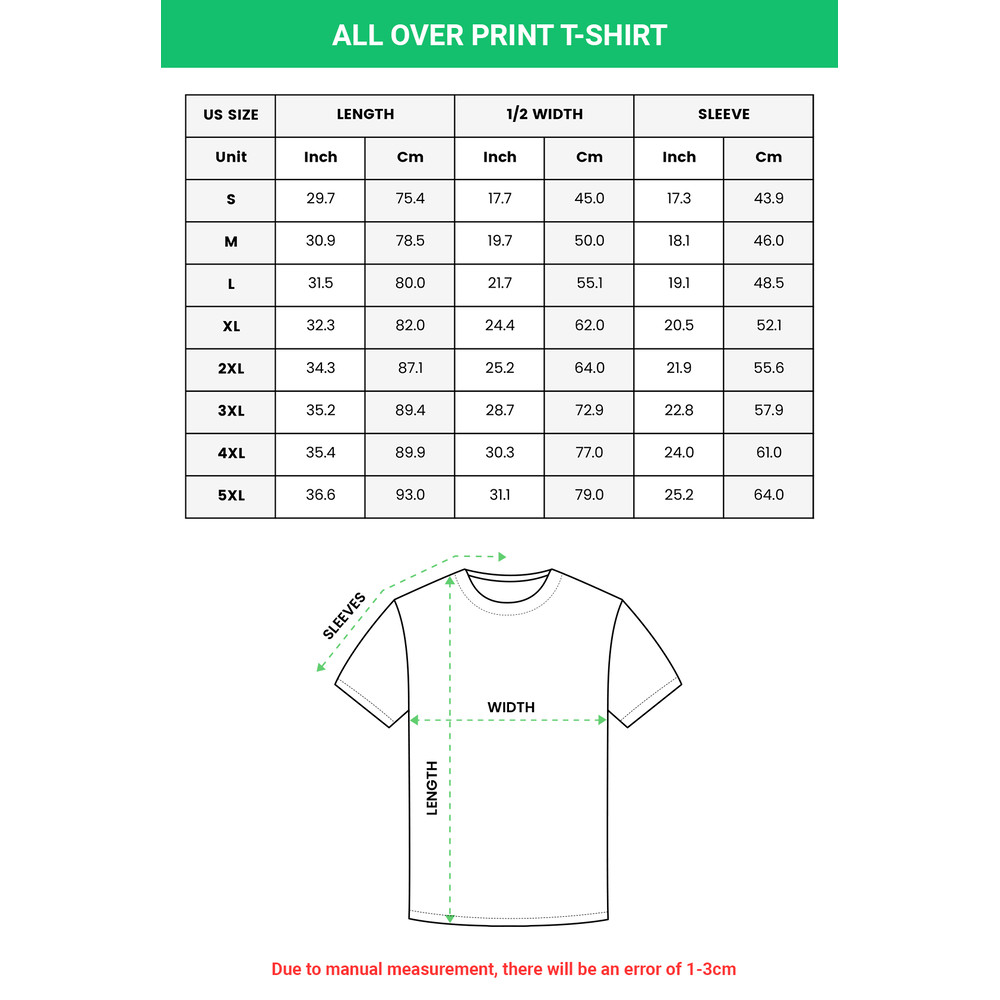 ALL OVER PRINT T-SHIRT

| US SIZE | LENGTH | | 1/2 WIDTH | | SLEEVE | |
|---|---|---|---|---|---|---|
| Unit | Inch | Cm | Inch | Cm | Inch | Cm |
| S | 29.7 | 75.4 | 17.7 | 45.0 | 17.3 | 43.9 |
| M | 30.9 | 78.5 | 19.7 | 50.0 | 18.1 | 46.0 |
| L | 31.5 | 80.0 | 21.7 | 55.1 | 19.1 | 48.5 |
| XL | 32.3 | 82.0 | 24.4 | 62.0 | 20.5 | 52.1 |
| 2XL | 34.3 | 87.1 | 25.2 | 64.0 | 21.9 | 55.6 |
| 3XL | 35.2 | 89.4 | 28.7 | 72.9 | 22.8 | 57.9 |
| 4XL | 35.4 | 89.9 | 30.3 | 77.0 | 24.0 | 61.0 |
| 5XL | 36.6 | 93.0 | 31.1 | 79.0 | 25.2 | 64.0 |

SLEEVES

WIDTH

LENGTH

Due to manual measurement, there will be an error of 1-3cm